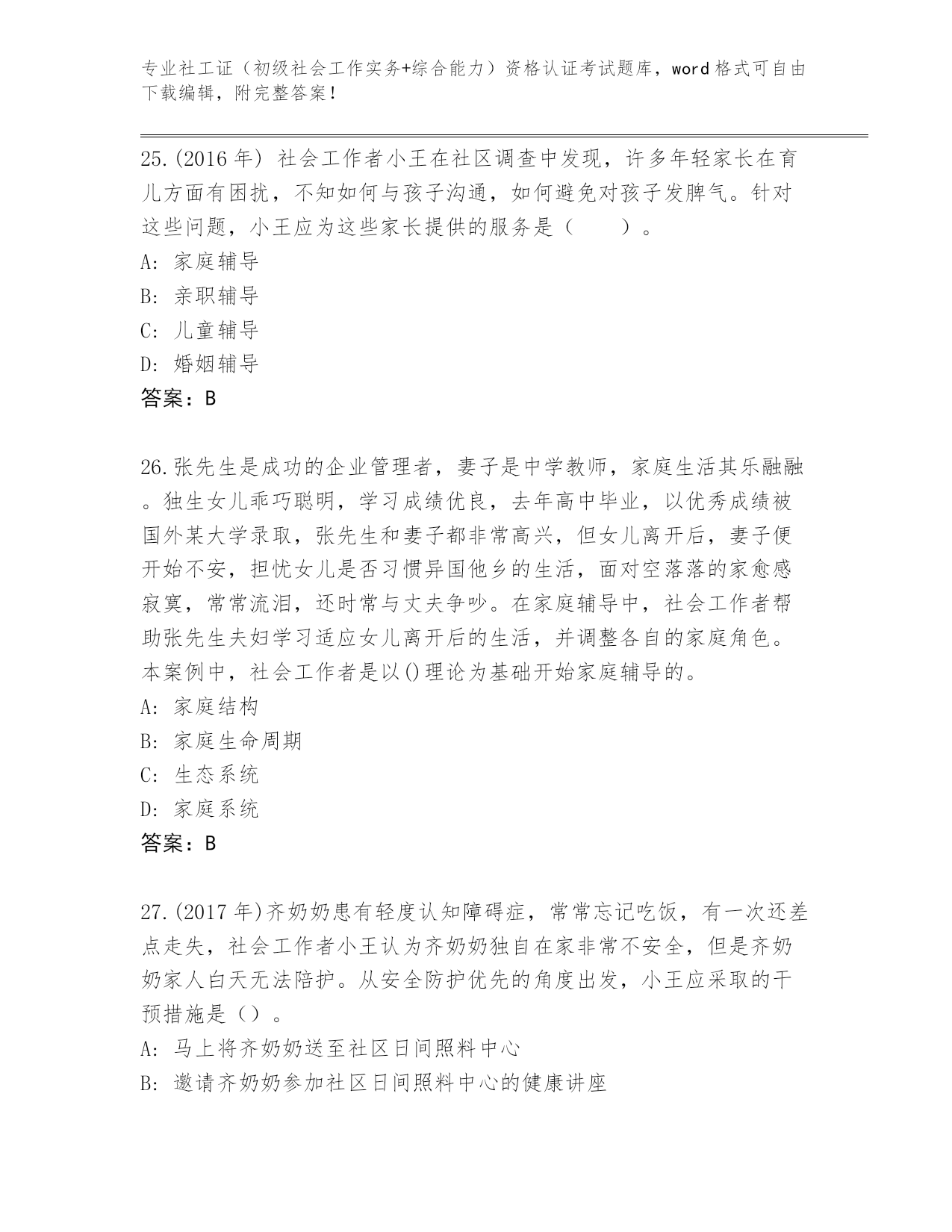 专业社工证（初级社会工作实务+综合能力）资格认证考试题库，word格式可自由下载编辑，附完整答案！

25.(2016年) 社会工作者小王在社区调查中发现，许多年轻家长在育儿方面有困扰，不知如何与孩子沟通，如何避免对孩子发脾气。针对这些问题，小王应为这些家长提供的服务是（　　）。
A: 家庭辅导
B: 亲职辅导
C: 儿童辅导
D: 婚姻辅导
答案：B

26.张先生是成功的企业管理者，妻子是中学教师，家庭生活其乐融融。独生女儿乖巧聪明，学习成绩优良，去年高中毕业，以优秀成绩被国外某大学录取，张先生和妻子都非常高兴，但女儿离开后，妻子便开始不安，担忧女儿是否习惯异国他乡的生活，面对空落落的家愈感寂寞，常常流泪，还时常与丈夫争吵。在家庭辅导中，社会工作者帮助张先生夫妇学习适应女儿离开后的生活，并调整各自的家庭角色。本案例中，社会工作者是以()理论为基础开始家庭辅导的。
A: 家庭结构
B: 家庭生命周期
C: 生态系统
D: 家庭系统
答案：B

27.(2017年)齐奶奶患有轻度认知障碍症，常常忘记吃饭，有一次还差点走失，社会工作者小王认为齐奶奶独自在家非常不安全，但是齐奶奶家人白天无法陪护。从安全防护优先的角度出发，小王应采取的干预措施是（）。
A: 马上将齐奶奶送至社区日间照料中心
B: 邀请齐奶奶参加社区日间照料中心的健康讲座